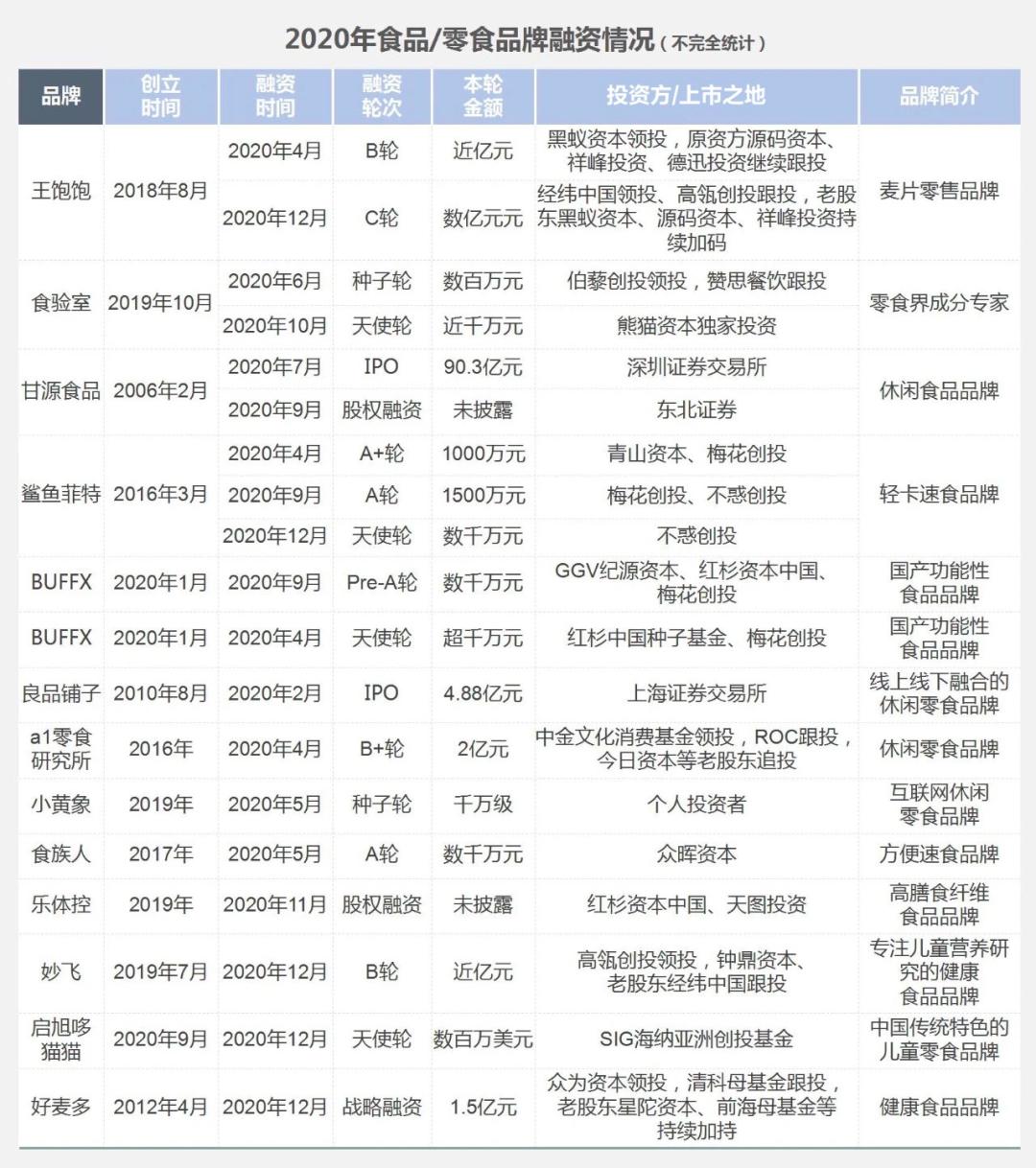 2020年食品/零食品牌融资情况（不完全统计）

| 品牌 | 创立时间 | 融资时间 | 融资轮次 | 本轮金额 | 投资方/上市之地 | 品牌简介 |
|---|---|---|---|---|---|---|
| 王饱饱 | 2018年8月 | 2020年4月 | B轮 | 近亿元 | 黑蚁资本领投，原资方源码资本、祥峰投资、德迅投资继续跟投 | 麦片零售品牌 |
| | | 2020年12月 | C轮 | 数亿元元 | 经纬中国领投、高瓴创投跟投，老股东黑蚁资本、源码资本、祥峰投资持续加码 | |
| 食验室 | 2019年10月 | 2020年6月 | 种子轮 | 数百万元 | 伯藜创投领投，赞思餐饮跟投 | 零食界成分专家 |
| | | 2020年10月 | 天使轮 | 近千万元 | 熊猫资本独家投资 | |
| 甘源食品 | 2006年2月 | 2020年7月 | IPO | 90.3亿元 | 深圳证券交易所 | 休闲食品品牌 |
| | | 2020年9月 | 股权融资 | 未披露 | 东北证券 | |
| 鲨鱼菲特 | 2016年3月 | 2020年4月 | A+轮 | 1000万元 | 青山资本、梅花创投 | 轻卡速食品牌 |
| | | 2020年9月 | A轮 | 1500万元 | 梅花创投、不惑创投 | |
| | | 2020年12月 | 天使轮 | 数千万元 | 不惑创投 | |
| BUFFX | 2020年1月 | 2020年9月 | Pre-A轮 | 数千万元 | GGV纪源资本、红杉资本中国、梅花创投 | 国产功能性食品品牌 |
| BUFFX | 2020年1月 | 2020年4月 | 天使轮 | 超千万元 | 红杉中国种子基金、梅花创投 | 国产功能性食品品牌 |
| 良品铺子 | 2010年8月 | 2020年2月 | IPO | 4.88亿元 | 上海证券交易所 | 线上线下融合的休闲零食品牌 |
| a1零食研究所 | 2016年 | 2020年4月 | B+轮 | 2亿元 | 中金文化消费基金领投，ROC跟投，今日资本等老股东追投 | 休闲零食品牌 |
| 小黄象 | 2019年 | 2020年5月 | 种子轮 | 千万级 | 个人投资者 | 互联网休闲零食品牌 |
| 食族人 | 2017年 | 2020年5月 | A轮 | 数千万元 | 众晖资本 | 方便速食品牌 |
| 乐体控 | 2019年 | 2020年11月 | 股权融资 | 未披露 | 红杉资本中国、天图投资 | 高膳食纤维食品品牌 |
| 妙飞 | 2019年7月 | 2020年12月 | B轮 | 近亿元 | 高瓴创投领投，钟鼎资本、老股东经纬中国跟投 | 专注儿童营养研究的健康食品品牌 |
| 启旭哆猫猫 | 2020年9月 | 2020年12月 | 天使轮 | 数百万美元 | SIG海纳亚洲创投基金 | 中国传统特色的儿童零食品牌 |
| 好麦多 | 2012年4月 | 2020年12月 | 战略融资 | 1.5亿元 | 众为资本领投，清科母基金跟投，老股东星陀资本、前海母基金等持续加持 | 健康食品品牌 |